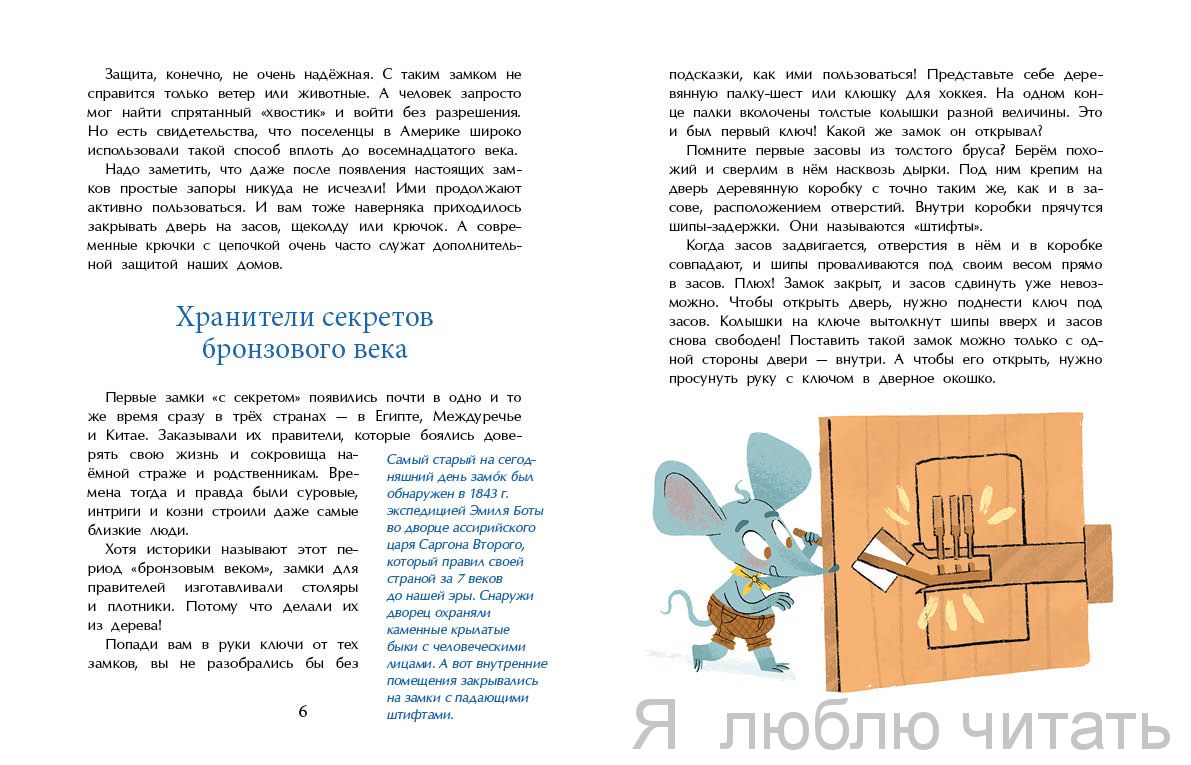 Защита, конечно, не очень надёжная. С таким замком не справится только ветер или животные. А человек запросто мог найти спрятанный «хвостик» и войти без разрешения. Но есть свидетельства, что поселенцы в Америке широко использовали такой способ вплоть до восемнадцатого века.

Надо заметить, что даже после появления настоящих замков простые запоры никуда не исчезли! Ими продолжают активно пользоваться. И вам тоже наверняка приходилось закрывать дверь на засов, щеколду или крючок. А современные крючки с цепочкой очень часто служат дополнительной защитой наших домов.

Хранители секретов бронзового века

Первые замки «с секретом» появились почти в одно и то же время сразу в трёх странах — в Египте, Междуречье и Китае. Заказывали их правители, которые боялись доверять свою жизнь и сокровища наёмной страже и родственникам. Времена тогда и правда были суровые, интриги и козни строили даже самые близкие люди.

Хотя историки называют этот период «бронзовым веком», замки для правителей изготавливали столяры и плотники. Потому что делали их из дерева!

Попади вам в руки ключи от тех замков, вы не разобрались бы без

Самый старый на сегодняшний день замо́к был обнаружен в 1843 г. экспедицией Эмиля Боты во дворце ассирийского царя Саргона Второго, который правил своей страной за 7 веков до нашей эры. Снаружи дворец охраняли каменные крылатые быки с человеческими лицами. А вот внутренние помещения закрывались на замки с падающими штифтами.

6

подсказки, как ими пользоваться! Представьте себе деревянную палку-шест или клюшку для хоккея. На одном конце палки вколочены толстые колышки разной величины. Это и был первый ключ! Какой же замок он открывал?

Помните первые засовы из толстого бруса? Берём похожий и сверлим в нём насквозь дырки. Под ним крепим на дверь деревянную коробку с точно таким же, как и в засове, расположением отверстий. Внутри коробки прячутся шипы-задержки. Они называются «штифты».

Когда засов задвигается, отверстия в нём и в коробке совпадают, и шипы проваливаются под своим весом прямо в засов. Плюх! Замок закрыт, и засов сдвинуть уже невозможно. Чтобы открыть дверь, нужно поднести ключ под засов. Колышки на ключе вытолкнут шипы вверх и засов снова свободен! Поставить такой замок можно только с одной стороны двери — внутри. А чтобы его открыть, нужно просунуть руку с ключом в дверное окошко.

Я люблю читать